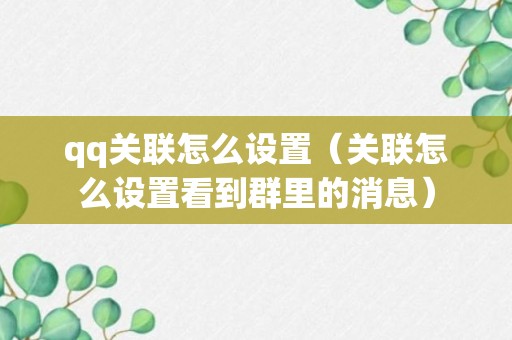 qq关联怎么设置（关联怎么设置看到群里的消息）